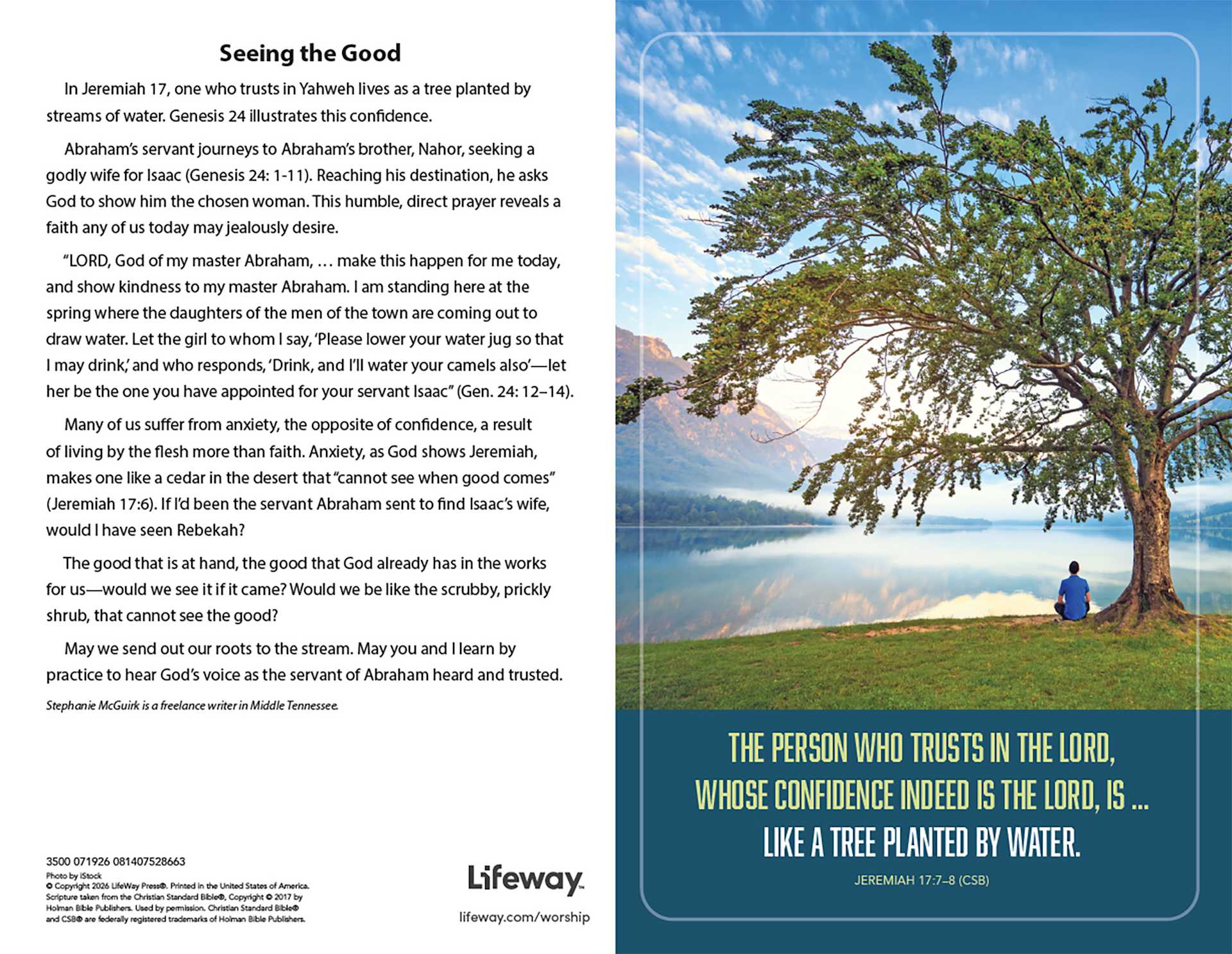 Seeing the Good

In Jeremiah 17, one who trusts in Yahweh lives as a tree planted by streams of water. Genesis 24 illustrates this confidence.

Abraham's servant journeys to Abraham's brother, Nahor, seeking a godly wife for Isaac (Genesis 24: 1-11). Reaching his destination, he asks God to show him the chosen woman. This humble, direct prayer reveals a faith any of us today may jealously desire.

"LORD, God of my master Abraham, … make this happen for me today, and show kindness to my master Abraham. I am standing here at the spring where the daughters of the men of the town are coming out to draw water. Let the girl to whom I say, 'Please lower your water jug so that I may drink,' and who responds, 'Drink, and I'll water your camels also'—let her be the one you have appointed for your servant Isaac" (Gen. 24: 12–14).

Many of us suffer from anxiety, the opposite of confidence, a result of living by the flesh more than faith. Anxiety, as God shows Jeremiah, makes one like a cedar in the desert that "cannot see when good comes" (Jeremiah 17:6). If I'd been the servant Abraham sent to find Isaac's wife, would I have seen Rebekah?

The good that is at hand, the good that God already has in the works for us—would we see it if it came? Would we be like the scrubby, prickly shrub, that cannot see the good?

May we send out our roots to the stream. May you and I learn by practice to hear God's voice as the servant of Abraham heard and trusted.

Stephanie McGuirk is a freelance writer in Middle Tennessee.

3500 071926 081407528663
Photo by iStock
© Copyright 2026 LifeWay Press®. Printed in the United States of America.
Scripture taken from the Christian Standard Bible®, Copyright © 2017 by Holman Bible Publishers. Used by permission. Christian Standard Bible® and CSB® are federally registered trademarks of Holman Bible Publishers.

Lifeway
lifeway.com/worship

THE PERSON WHO TRUSTS IN THE LORD, WHOSE CONFIDENCE INDEED IS THE LORD, IS … LIKE A TREE PLANTED BY WATER.
JEREMIAH 17:7–8 (CSB)